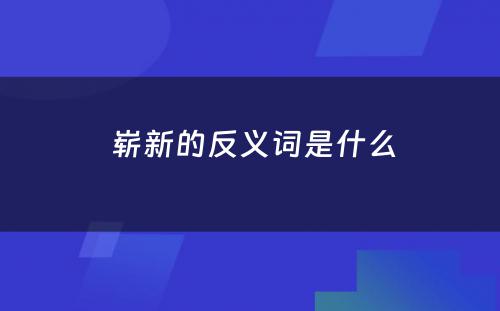 崭新的反义词是什么